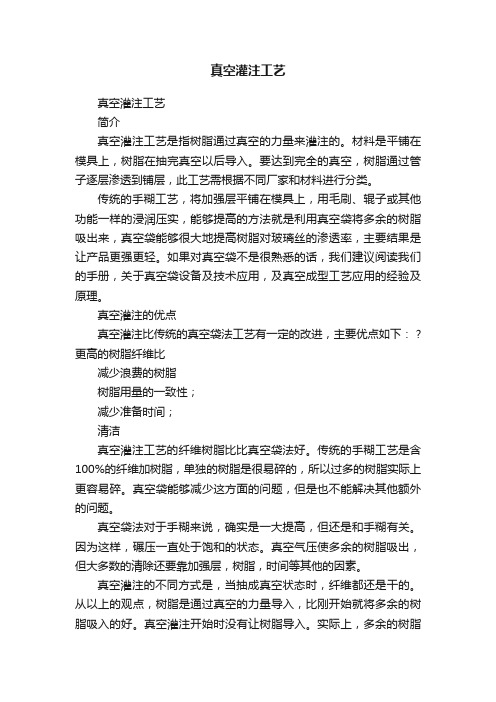 真空灌注工艺

真空灌注工艺

简介

真空灌注工艺是指树脂通过真空的力量来灌注的。材料是平铺在模具上，树脂在抽完真空以后导入。要达到完全的真空，树脂通过管子逐层渗透到铺层，此工艺需根据不同厂家和材料进行分类。

传统的手糊工艺，将加强层平铺在模具上，用毛刷、辊子或其他功能一样的浸润压实，能够提高的方法就是利用真空袋将多余的树脂吸出来，真空袋能够很大地提高树脂对玻璃丝的渗透率，主要结果是让产品更强更轻。如果对真空袋不是很熟悉的话，我们建议阅读我们的手册，关于真空袋设备及技术应用，及真空成型工艺应用的经验及原理。

真空灌注的优点

真空灌注比传统的真空袋法工艺有一定的改进，主要优点如下：？更高的树脂纤维比

减少浪费的树脂

树脂用量的一致性；

减少准备时间；

清洁

真空灌注工艺的纤维树脂比比真空袋法好。传统的手糊工艺是含100%的纤维加树脂，单独的树脂是很易碎的，所以过多的树脂实际上更容易碎。真空袋能够减少这方面的问题，但是也不能解决其他额外的问题。

真空袋法对于手糊来说，确实是一大提高，但还是和手糊有关。因为这样，碾压一直处于饱和的状态。真空气压使多余的树脂吸出，但大多数的清除还要靠加强层，树脂，时间等其他的因素。

真空灌注的不同方式是，当抽成真空状态时，纤维都还是干的。从以上的观点，树脂是通过真空的力量导入，比刚开始就将多余的树脂吸入的好。真空灌注开始时没有让树脂导入。实际上，多余的树脂